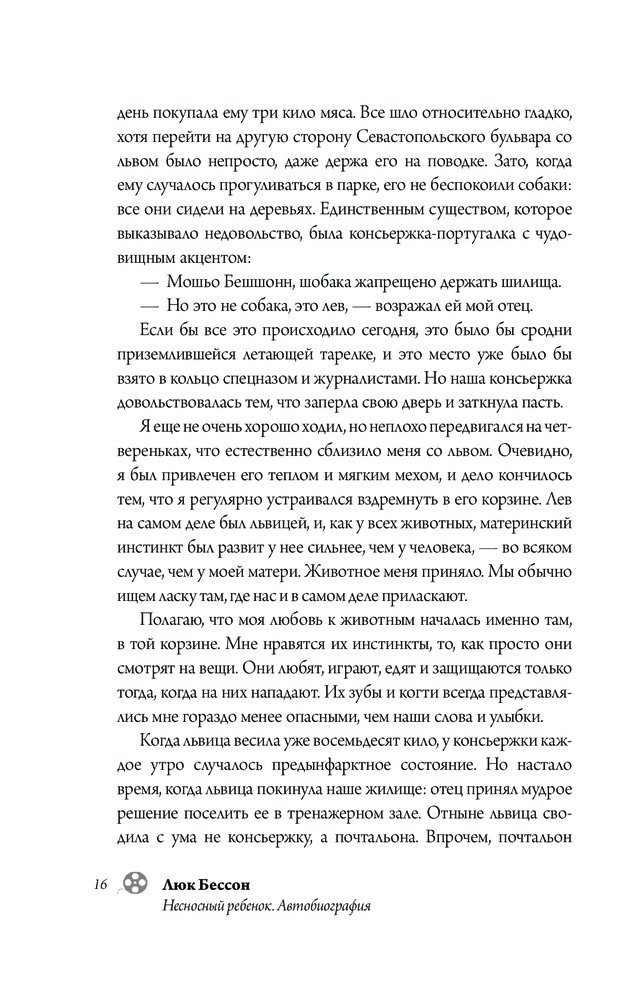 день покупала ему три кило мяса. Все шло относительно гладко, хотя перейти на другую сторону Севастопольского бульвара со львом было непросто, даже держа его на поводке. Зато, когда ему случалось прогуливаться в парке, его не беспокоили собаки: все они сидели на деревьях. Единственным существом, которое выказывало недовольство, была консьержка-португалка с чудовищным акцентом:

— Мошьо Бешшонн, шобака жапрещено держать шилища.

— Но это не собака, это лев, — возражал ей мой отец.

Если бы все это происходило сегодня, это было бы сродни приземлившейся летающей тарелке, и это место уже было бы взято в кольцо спецназом и журналистами. Но наша консьержка довольствовалась тем, что заперла свою дверь и заткнула пасть.

Я еще не очень хорошо ходил, но неплохо передвигался на четвереньках, что естественно сблизило меня со львом. Очевидно, я был привлечен его теплом и мягким мехом, и дело кончилось тем, что я регулярно устраивался вздремнуть в его корзине. Лев на самом деле был львицей, и, как у всех животных, материнский инстинкт был развит у нее сильнее, чем у человека, — во всяком случае, чем у моей матери. Животное меня приняло. Мы обычно ищем ласку там, где нас и в самом деле приласкают.

Полагаю, что моя любовь к животным началась именно там, в той корзине. Мне нравятся их инстинкты, то, как просто они смотрят на вещи. Они любят, играют, едят и защищаются только тогда, когда на них нападают. Их зубы и когти всегда представлялись мне гораздо менее опасными, чем наши слова и улыбки.

Когда львица весила уже восемьдесят кило, у консьержки каждое утро случалось предынфарктное состояние. Но настало время, когда львица покинула наше жилище: отец принял мудрое решение поселить ее в тренажерном зале. Отныне львица сводила с ума не консьержку, а почтальона. Впрочем, почтальон

16 Люк Бессон
Несносный ребенок. Автобиография